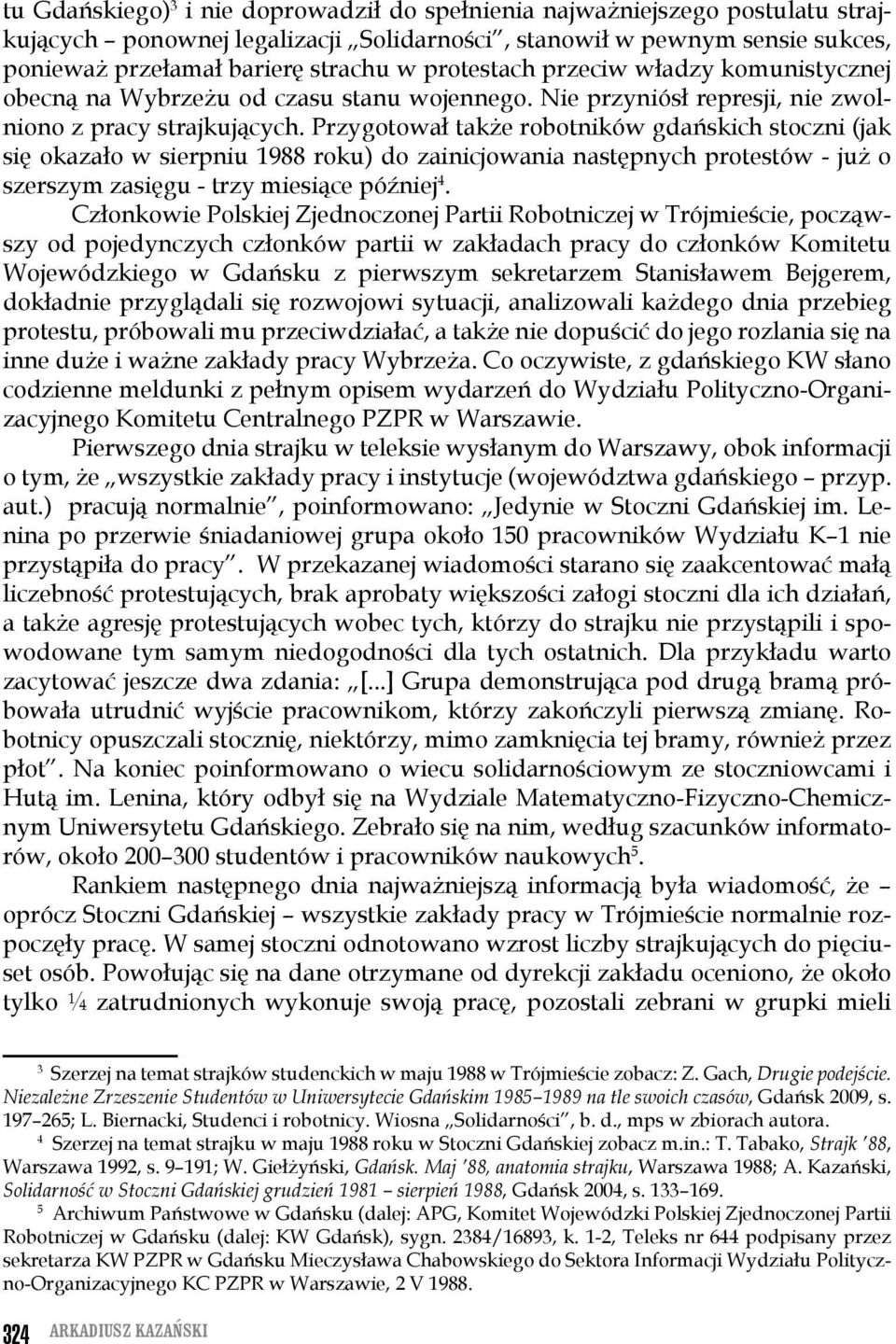 tu Gdańskiego)$^3$ i nie doprowadził do spełnienia najważniejszego postulatu strajkujących – ponownej legalizacji „Solidarności", stanowił w pewnym sensie sukces, ponieważ przełamał barierę strachu w protestach przeciw władzy komunistycznej obecną na Wybrzeżu od czasu stanu wojennego. Nie przyniósł represji, nie zwolniono z pracy strajkujących. Przygotował także robotników gdańskich stoczni (jak się okazało w sierpniu 1988 roku) do zainicjowania następnych protestów - już o szerszym zasięgu - trzy miesiące później$^4$.

Członkowie Polskiej Zjednoczonej Partii Robotniczej w Trójmieście, począwszy od pojedynczych członków partii w zakładach pracy do członków Komitetu Wojewódzkiego w Gdańsku z pierwszym sekretarzem Stanisławem Bejgerem, dokładnie przyglądali się rozwojowi sytuacji, analizowali każdego dnia przebieg protestu, próbowali mu przeciwdziałać, a także nie dopuścić do jego rozlania się na inne duże i ważne zakłady pracy Wybrzeża. Co oczywiste, z gdańskiego KW słano codzienne meldunki z pełnym opisem wydarzeń do Wydziału Polityczno-Organizacyjnego Komitetu Centralnego PZPR w Warszawie.

Pierwszego dnia strajku w teleksie wysłanym do Warszawy, obok informacji o tym, że „wszystkie zakłady pracy i instytucje (województwa gdańskiego – przyp. aut.) pracują normalnie", poinformowano: „Jedynie w Stoczni Gdańskiej im. Lenina po przerwie śniadaniowej grupa około 150 pracowników Wydziału K–1 nie przystąpiła do pracy". W przekazanej wiadomości starano się zaakcentować małą liczebność protestujących, brak aprobaty większości załogi stoczni dla ich działań, a także agresję protestujących wobec tych, którzy do strajku nie przystąpili i spowodowane tym samym niedogodności dla tych ostatnich. Dla przykładu warto zacytować jeszcze dwa zdania: „[...] Grupa demonstrująca pod drugą bramą próbowała utrudnić wyjście pracownikom, którzy zakończyli pierwszą zmianę. Robotnicy opuszczali stocznię, niektórzy, mimo zamknięcia tej bramy, również przez płot". Na koniec poinformowano o wiecu solidarnościowym ze stoczniowcami i Hutą im. Lenina, który odbył się na Wydziale Matematyczno-Fizyczno-Chemicznym Uniwersytetu Gdańskiego. Zebrało się na nim, według szacunków informatorów, około 200–300 studentów i pracowników naukowych$^5$.

Rankiem następnego dnia najważniejszą informacją była wiadomość, że – oprócz Stoczni Gdańskiej – wszystkie zakłady pracy w Trójmieście normalnie rozpoczęły pracę. W samej stoczni odnotowano wzrost liczby strajkujących do pięciuset osób. Powołując się na dane otrzymane od dyrekcji zakładu oceniono, że około tylko ¼ zatrudnionych wykonuje swoją pracę, pozostali zebrani w grupki mieli

$^3$ Szerzej na temat strajków studenckich w maju 1988 w Trójmieście zobacz: Z. Gach, Drugie podejście. Niezależne Zrzeszenie Studentów w Uniwersytecie Gdańskim 1985–1989 na tle swoich czasów, Gdańsk 2009, s. 197–265; L. Biernacki, Studenci i robotnicy. Wiosna „Solidarności", b. d., mps w zbiorach autora.

$^4$ Szerzej na temat strajku w maju 1988 roku w Stoczni Gdańskiej zobacz m.in.: T. Tabako, Strajk '88, Warszawa 1992, s. 9–191; W. Giełżyński, Gdańsk. Maj '88, anatomia strajku, Warszawa 1988; A. Kazański, Solidarność w Stoczni Gdańskiej grudzień 1981 – sierpień 1988, Gdańsk 2004, s. 133–169.

$^5$ Archiwum Państwowe w Gdańsku (dalej: APG, Komitet Wojewódzki Polskiej Zjednoczonej Partii Robotniczej w Gdańsku (dalej: KW Gdańsk), sygn. 2384/16893, k. 1-2, Teleks nr 644 podpisany przez sekretarza KW PZPR w Gdańsku Mieczysława Chabowskiego do Sektora Informacji Wydziału Polityczno-Organizacyjnego KC PZPR w Warszawie, 2 V 1988.

324 ARKADIUSZ KAZAŃSKI